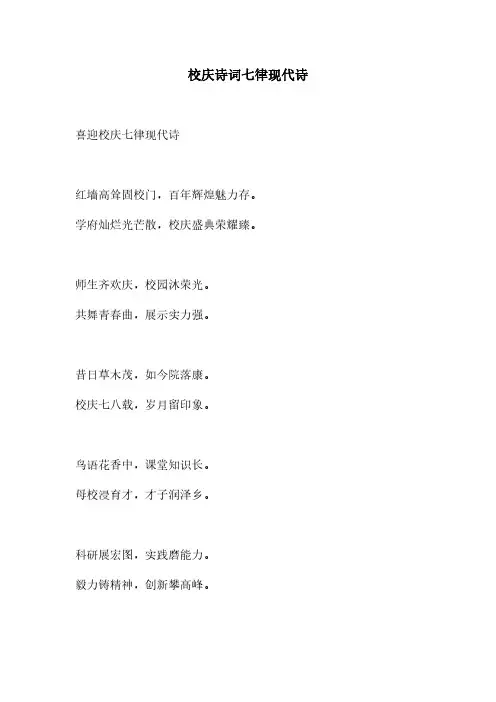 校庆诗词七律现代诗

喜迎校庆七律现代诗

红墙高耸固校门，百年辉煌魅力存。

学府灿烂光芒散，校庆盛典荣耀臻。

师生齐欢庆，校园沐荣光。

共舞青春曲，展示实力强。

昔日草木茂，如今院落康。

校庆七八载，岁月留印象。

鸟语花香中，课堂知识长。

母校浸育才，才子润泽乡。

科研展宏图，实践磨能力。

毅力铸精神，创新攀高峰。